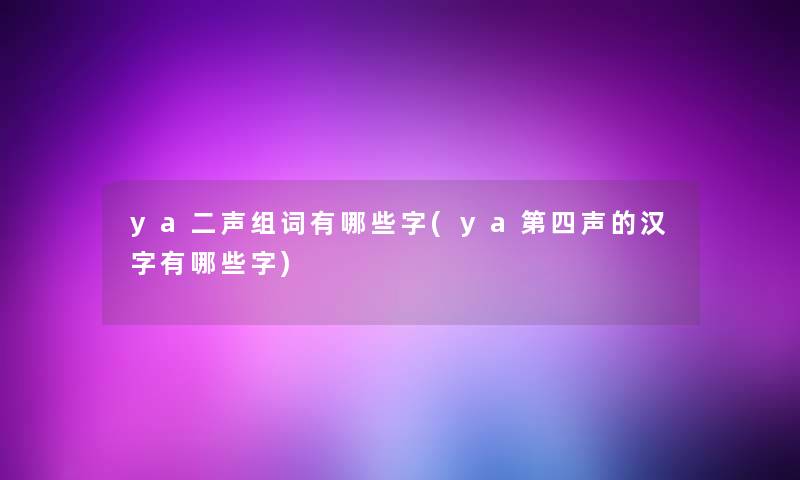 ya二声组词有哪些字(ya第四声的汉字有哪些字)